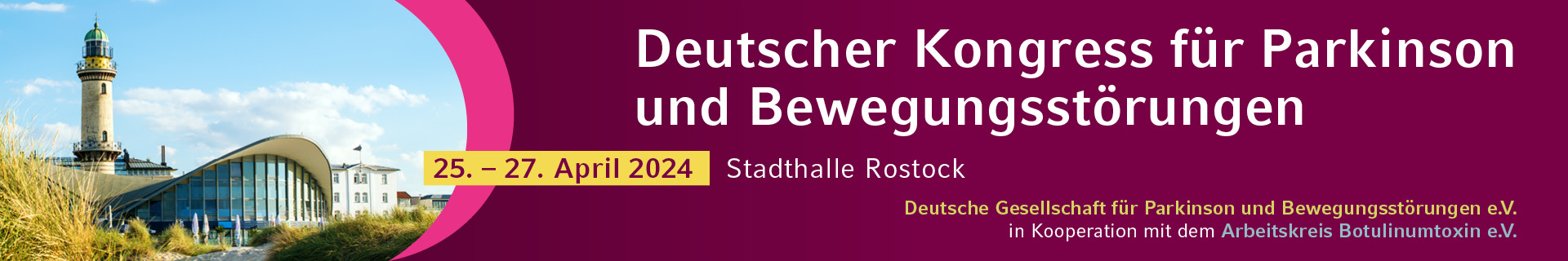 Deutscher Kongress für Parkinson und Bewegungsstörungen

25. – 27. April 2024 Stadthalle Rostock

Deutsche Gesellschaft für Parkinson und Bewegungsstörungen e.V.
in Kooperation mit dem Arbeitskreis Botulinumtoxin e.V.